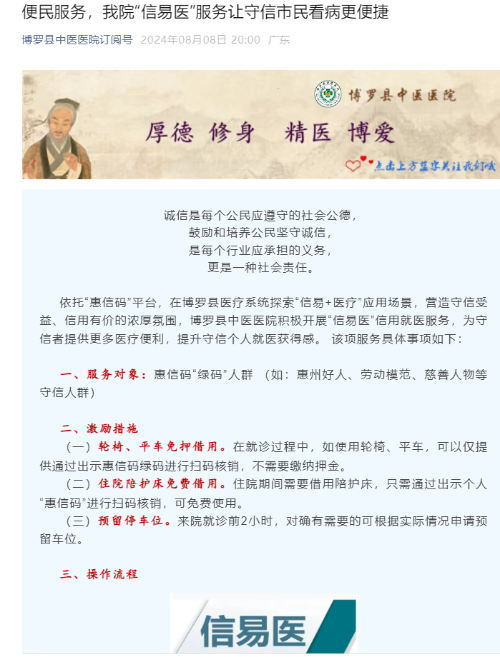 便民服务，我院“信易医”服务让守信市民看病更便捷

博罗县中医医院订阅号 2024年08月08日 20:00 广东

博罗县中医医院

厚德 修身 精医 博爱

点击上方蓝字关注我们哦

诚信是每个公民应遵守的社会公德，
鼓励和培养公民坚守诚信，
是每个行业应承担的义务，
更是一种社会责任。

依托“惠信码”平台，在博罗县医疗系统探索“信易+医疗”应用场景，营造守信受益、信用有价的浓厚氛围，博罗县中医医院积极开展“信易医”信用就医服务，为守信者提供更多医疗便利，提升守信个人就医获得感。 该项服务具体事项如下：

一、服务对象：惠信码“绿码”人群 （如：惠州好人、劳动模范、慈善人物等守信人群）

二、激励措施
（一）轮椅、平车免押借用。在就诊过程中，如使用轮椅、平车，可以仅提供通过出示惠信码绿码进行扫码核销，不需要缴纳押金。
（二）住院陪护床免费借用。住院期间需要借用陪护床，只需通过出示个人“惠信码”进行扫码核销，可免费使用。
（三）预留停车位。来院就诊前2小时，对确有需要的可根据实际情况申请预留车位。

三、操作流程

信易医